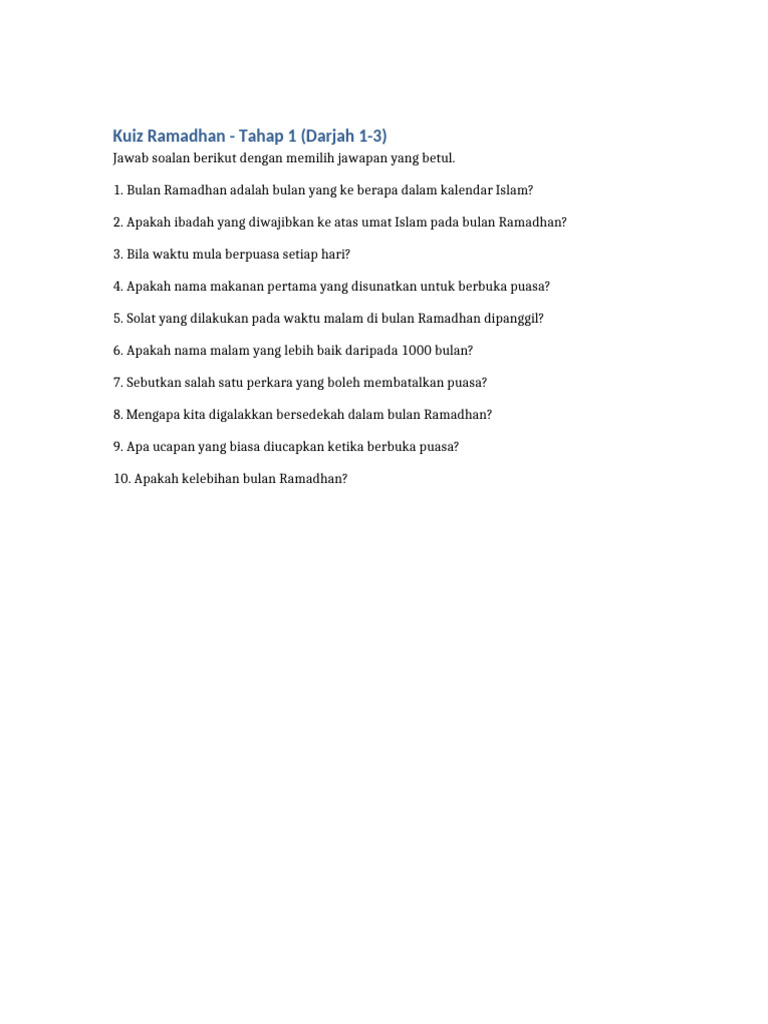 Kuiz Ramadhan - Tahap 1 (Darjah 1-3)

Jawab soalan berikut dengan memilih jawapan yang betul.

1. Bulan Ramadhan adalah bulan yang ke berapa dalam kalendar Islam?

2. Apakah ibadah yang diwajibkan ke atas umat Islam pada bulan Ramadhan?

3. Bila waktu mula berpuasa setiap hari?

4. Apakah nama makanan pertama yang disunatkan untuk berbuka puasa?

5. Solat yang dilakukan pada waktu malam di bulan Ramadhan dipanggil?

6. Apakah nama malam yang lebih baik daripada 1000 bulan?

7. Sebutkan salah satu perkara yang boleh membatalkan puasa?

8. Mengapa kita digalakkan bersedekah dalam bulan Ramadhan?

9. Apa ucapan yang biasa diucapkan ketika berbuka puasa?

10. Apakah kelebihan bulan Ramadhan?